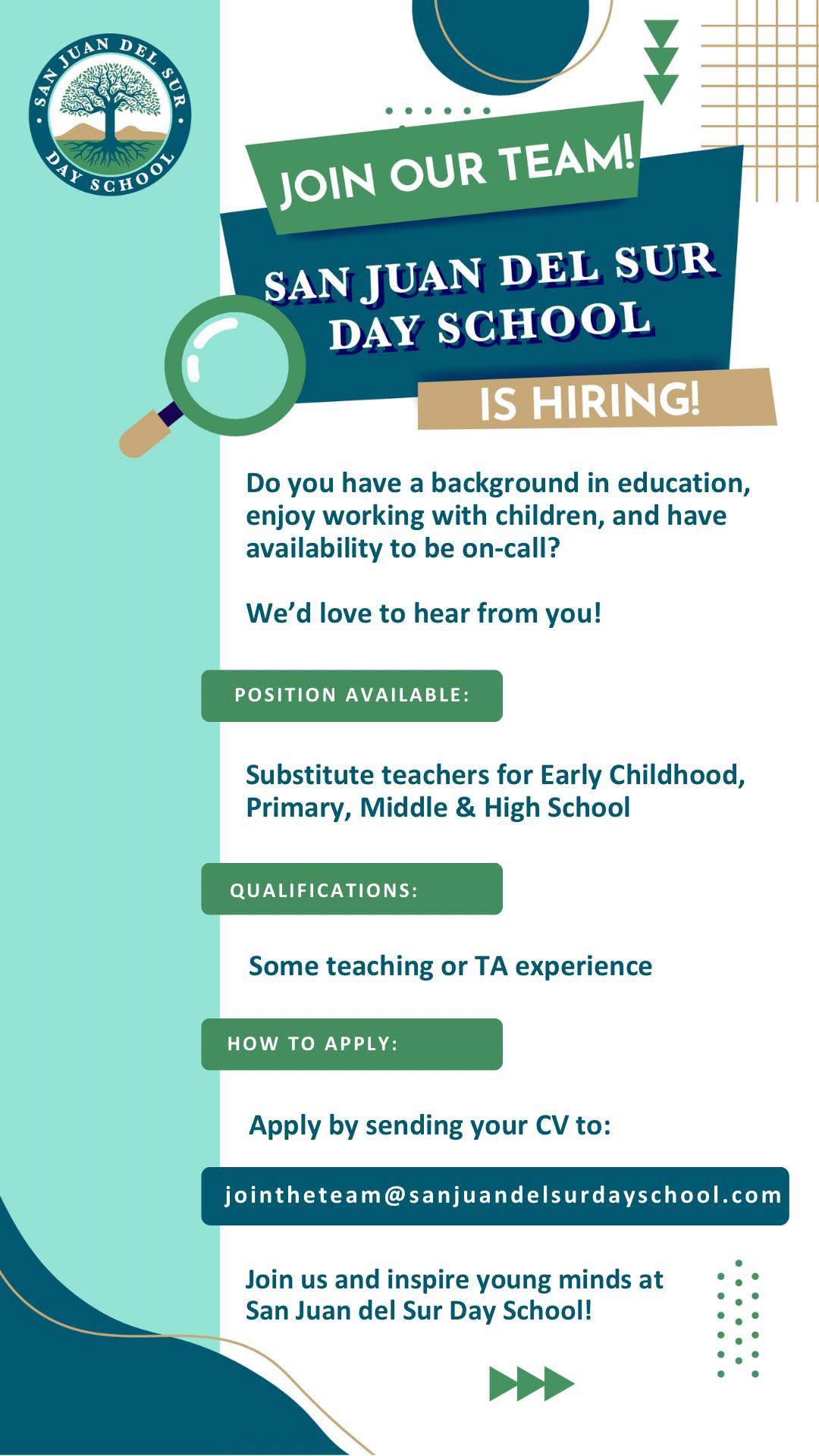 SAN JUAN DEL SUR DAY SCHOOL

JOIN OUR TEAM!

SAN JUAN DEL SUR DAY SCHOOL

IS HIRING!

Do you have a background in education, enjoy working with children, and have availability to be on-call?

We'd love to hear from you!

POSITION AVAILABLE:

Substitute teachers for Early Childhood, Primary, Middle & High School

QUALIFICATIONS:

Some teaching or TA experience

HOW TO APPLY:

Apply by sending your CV to:

jointheteam@sanjuandelsurdayschool.com

Join us and inspire young minds at San Juan del Sur Day School!